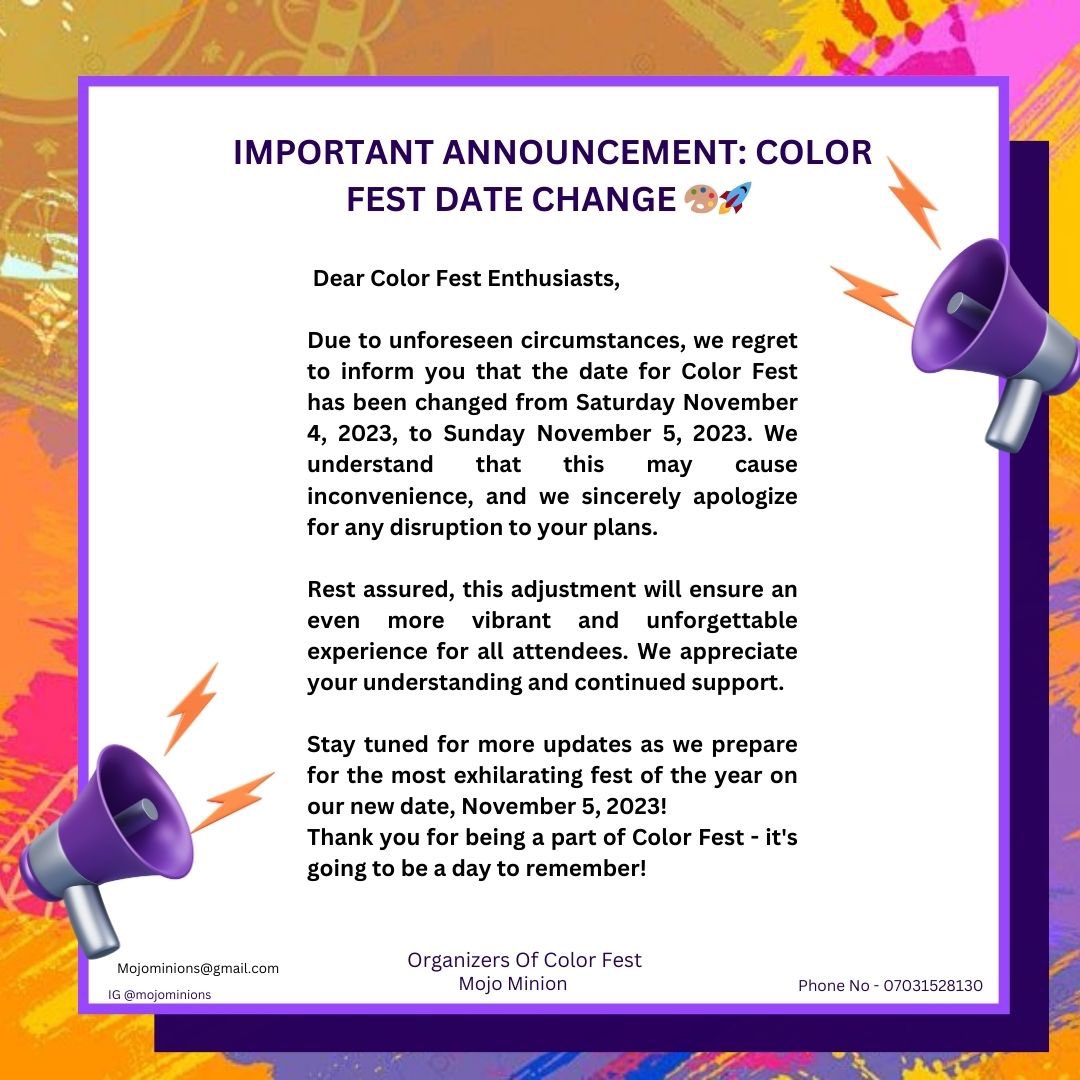 IMPORTANT ANNOUNCEMENT: COLOR FEST DATE CHANGE 🎨🚀

Dear Color Fest Enthusiasts,

Due to unforeseen circumstances, we regret to inform you that the date for Color Fest has been changed from Saturday November 4, 2023, to Sunday November 5, 2023. We understand that this may cause inconvenience, and we sincerely apologize for any disruption to your plans.

Rest assured, this adjustment will ensure an even more vibrant and unforgettable experience for all attendees. We appreciate your understanding and continued support.

Stay tuned for more updates as we prepare for the most exhilarating fest of the year on our new date, November 5, 2023!
Thank you for being a part of Color Fest - it's going to be a day to remember!

Mojominions@gmail.com
IG @mojominions

Organizers Of Color Fest
Mojo Minion

Phone No - 07031528130